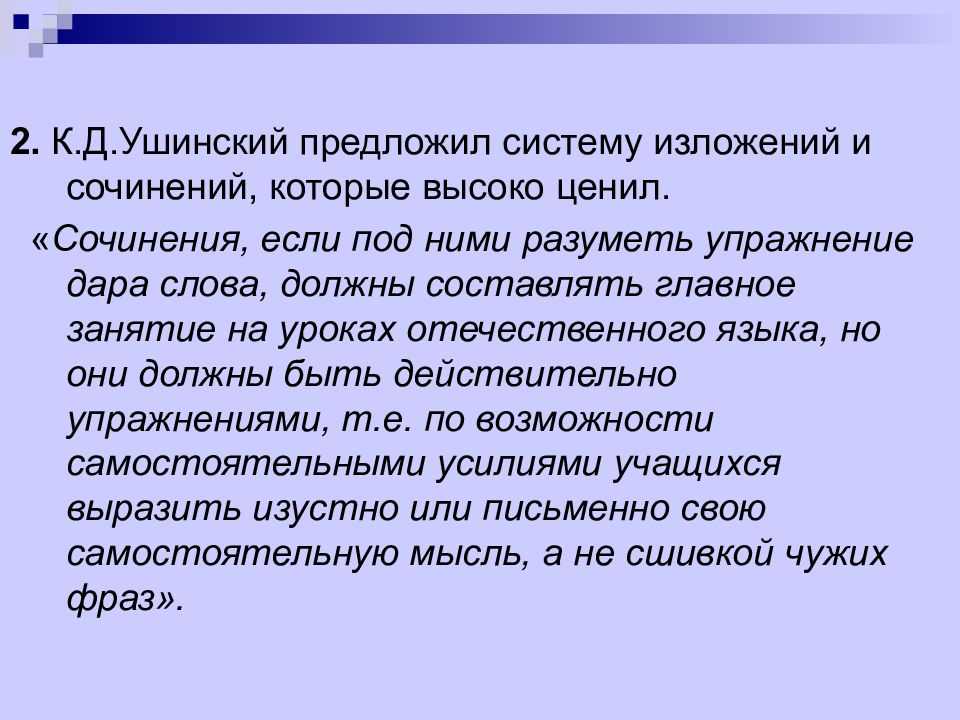 2. К.Д.Ушинский предложил систему изложений и сочинений, которые высоко ценил.

«Сочинения, если под ними разуметь упражнение дара слова, должны составлять главное занятие на уроках отечественного языка, но они должны быть действительно упражнениями, т.е. по возможности самостоятельными усилиями учащихся выразить изустно или письменно свою самостоятельную мысль, а не сшивкой чужих фраз».